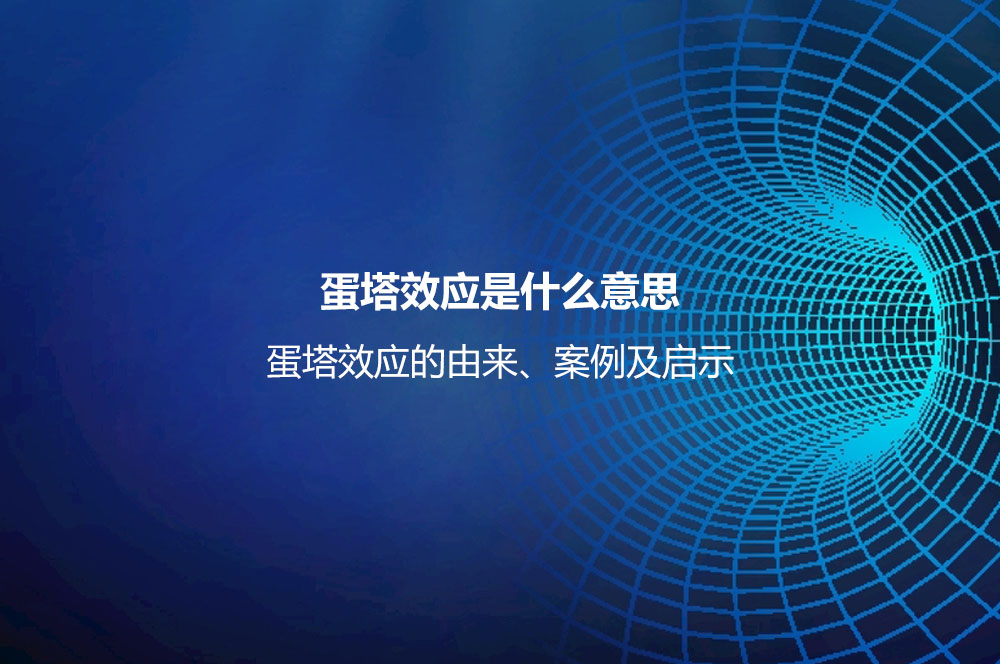 蛋塔效应是什么意思

蛋塔效应的由来、案例及启示